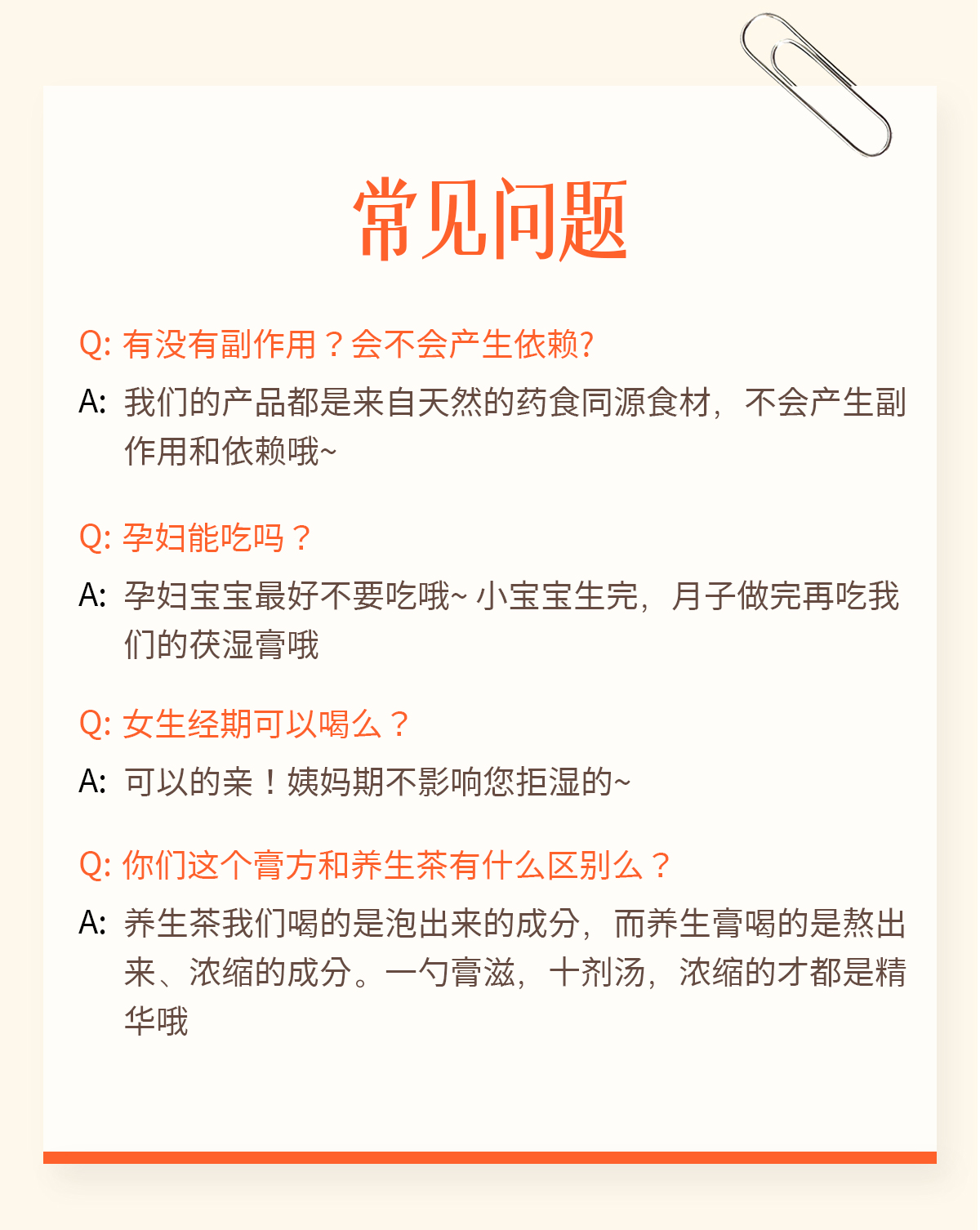 常见问题

Q: 有没有副作用？会不会产生依赖?

A: 我们的产品都是来自天然的药食同源食材，不会产生副作用和依赖哦~

Q: 孕妇能吃吗？

A: 孕妇宝宝最好不要吃哦~ 小宝宝生完，月子做完再吃我们的茯湿膏哦

Q: 女生经期可以喝么？

A: 可以的亲！姨妈期不影响您拒湿的~

Q: 你们这个膏方和养生茶有什么区别么？

A: 养生茶我们喝的是泡出来的成分，而养生膏喝的是熬出来、浓缩的成分。一勺膏滋，十剂汤，浓缩的才都是精华哦